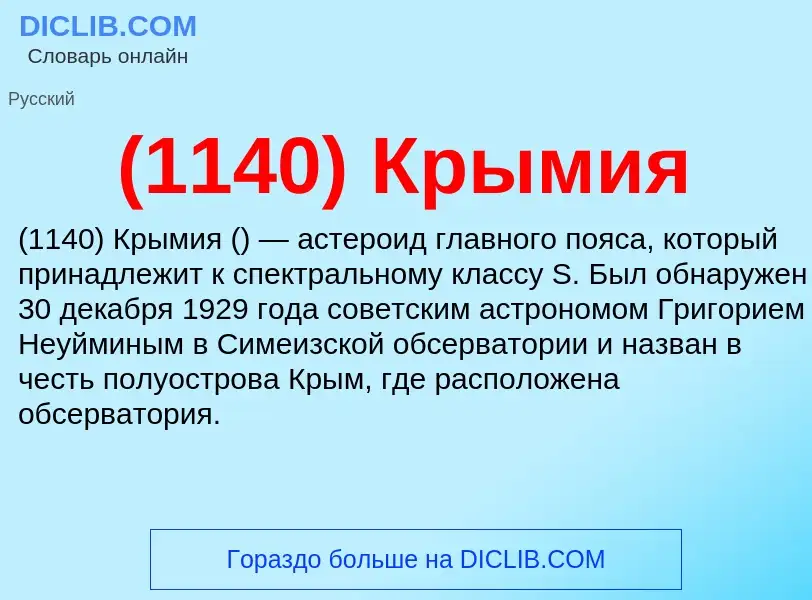 DICLIB.COM
Словарь онлайн

Русский

(1140) Крымия

(1140) Крымия () — астероид главного пояса, который принадлежит к спектральному классу S. Был обнаружен 30 декабря 1929 года советским астрономом Григорием Неуйминым в Симеизской обсерватории и назван в честь полуострова Крым, где расположена обсерватория.

Гораздо больше на DICLIB.COM